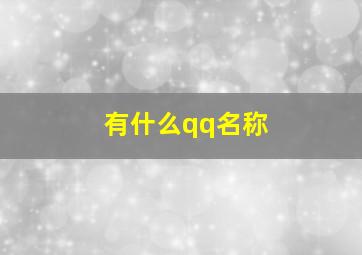 有什么qq名称